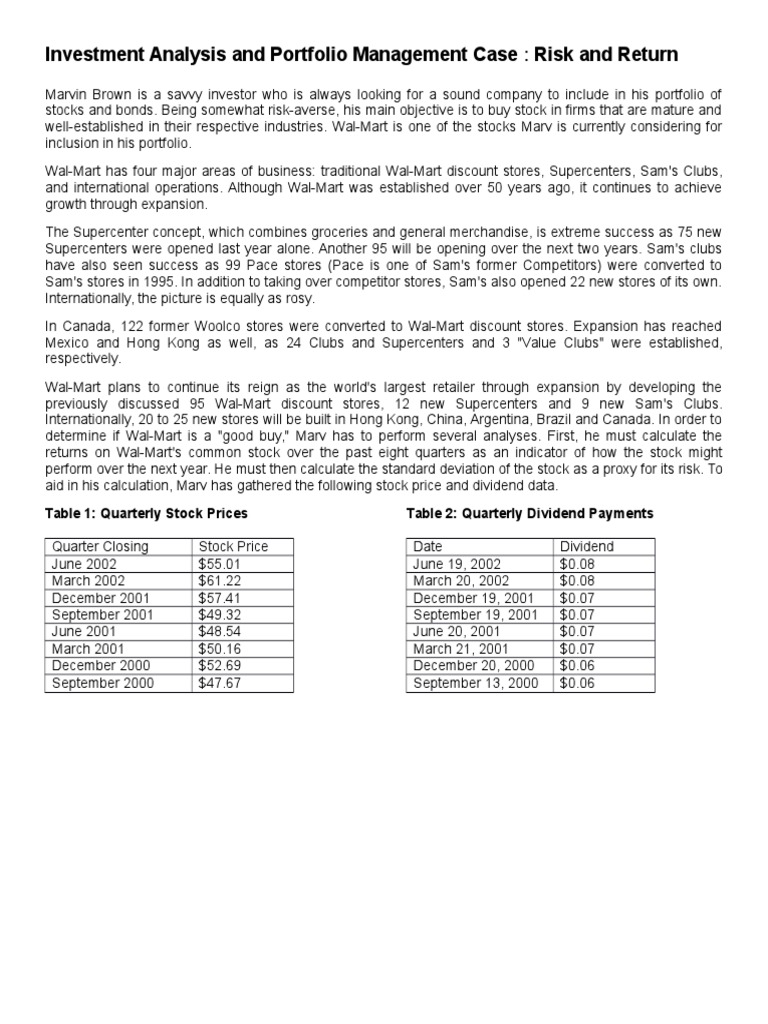 Investment Analysis and Portfolio Management Case : Risk and Return

Marvin Brown is a savvy investor who is always looking for a sound company to include in his portfolio of stocks and bonds. Being somewhat risk-averse, his main objective is to buy stock in firms that are mature and well-established in their respective industries. Wal-Mart is one of the stocks Marv is currently considering for inclusion in his portfolio.

Wal-Mart has four major areas of business: traditional Wal-Mart discount stores, Supercenters, Sam's Clubs, and international operations. Although Wal-Mart was established over 50 years ago, it continues to achieve growth through expansion.

The Supercenter concept, which combines groceries and general merchandise, is extreme success as 75 new Supercenters were opened last year alone. Another 95 will be opening over the next two years. Sam's clubs have also seen success as 99 Pace stores (Pace is one of Sam's former Competitors) were converted to Sam's stores in 1995. In addition to taking over competitor stores, Sam's also opened 22 new stores of its own. Internationally, the picture is equally as rosy.

In Canada, 122 former Woolco stores were converted to Wal-Mart discount stores. Expansion has reached Mexico and Hong Kong as well, as 24 Clubs and Supercenters and 3 "Value Clubs" were established, respectively.

Wal-Mart plans to continue its reign as the world's largest retailer through expansion by developing the previously discussed 95 Wal-Mart discount stores, 12 new Supercenters and 9 new Sam's Clubs. Internationally, 20 to 25 new stores will be built in Hong Kong, China, Argentina, Brazil and Canada. In order to determine if Wal-Mart is a "good buy," Marv has to perform several analyses. First, he must calculate the returns on Wal-Mart's common stock over the past eight quarters as an indicator of how the stock might perform over the next year. He must then calculate the standard deviation of the stock as a proxy for its risk. To aid in his calculation, Marv has gathered the following stock price and dividend data.

Table 1: Quarterly Stock Prices

| Quarter Closing | Stock Price |
|---|---|
| June 2002 | $55.01 |
| March 2002 | $61.22 |
| December 2001 | $57.41 |
| September 2001 | $49.32 |
| June 2001 | $48.54 |
| March 2001 | $50.16 |
| December 2000 | $52.69 |
| September 2000 | $47.67 |

Table 2: Quarterly Dividend Payments

| Date | Dividend |
|---|---|
| June 19, 2002 | $0.08 |
| March 20, 2002 | $0.08 |
| December 19, 2001 | $0.07 |
| September 19, 2001 | $0.07 |
| June 20, 2001 | $0.07 |
| March 21, 2001 | $0.07 |
| December 20, 2000 | $0.06 |
| September 13, 2000 | $0.06 |